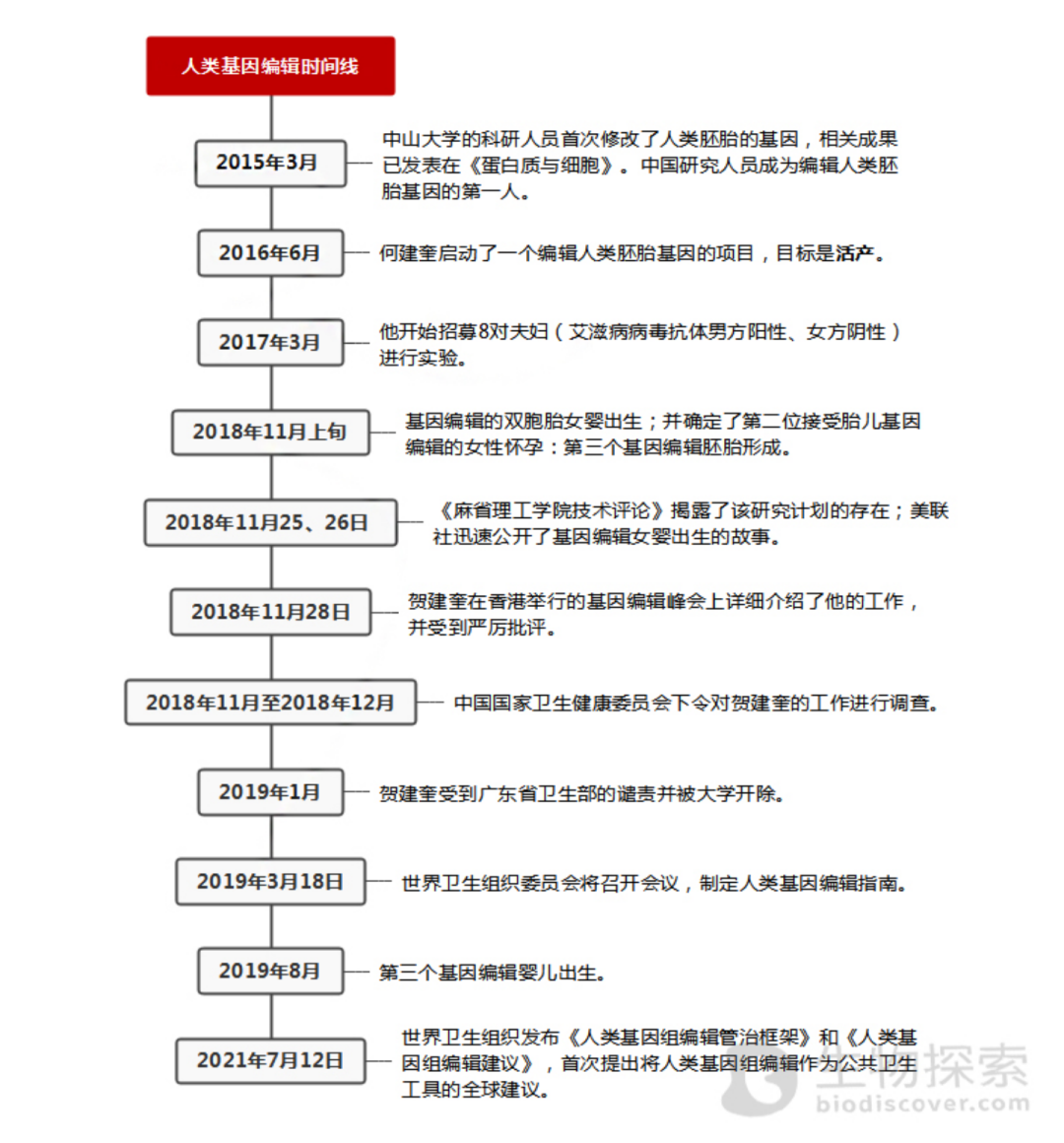 人类基因编辑时间线

2015年3月

中山大学的科研人员首次修改了人类胚胎的基因，相关成果已发表在《蛋白质与细胞》。中国研究人员成为编辑人类胚胎基因的第一人。

2016年6月

何建奎启动了一个编辑人类胚胎基因的项目，目标是活产。

2017年3月

他开始招募8对夫妇（艾滋病病毒抗体男方阳性、女方阴性）进行实验。

2018年11月上旬

基因编辑的双胞胎女婴出生；并确定了第二位接受胎儿基因编辑的女性怀孕：第三个基因编辑胚胎形成。

2018年11月25、26日

《麻省理工学院技术评论》揭露了该研究计划的存在；美联社迅速公开了基因编辑女婴出生的故事。

2018年11月28日

贺建奎在香港举行的基因编辑峰会上详细介绍了他的工作，并受到严厉批评。

2018年11月至2018年12月

中国国家卫生健康委员会下令对贺建奎的工作进行调查。

2019年1月

贺建奎受到广东省卫生部的谴责并被大学开除。

2019年3月18日

世界卫生组织委员会将召开会议，制定人类基因编辑指南。

2019年8月

第三个基因编辑婴儿出生。

2021年7月12日

世界卫生组织发布《人类基因组编辑管治框架》和《人类基因组编辑建议》，首次提出将人类基因组编辑作为公共卫生工具的全球建议。

生物探索
biodiscover.com